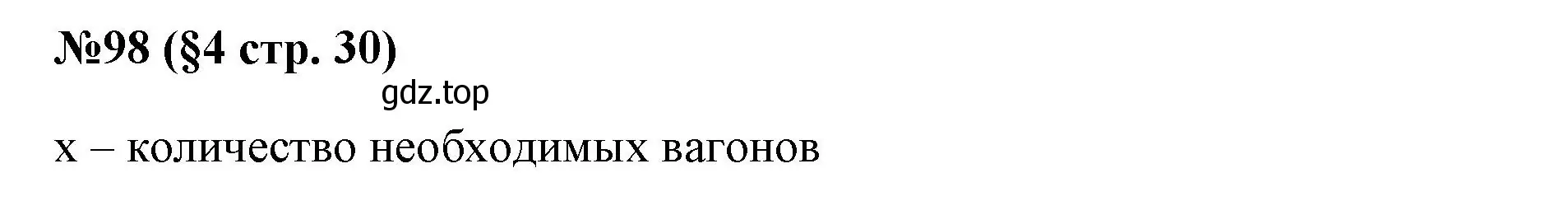 №98 (§4 стр. 30)

gdz.top

x – количество необходимых вагонов